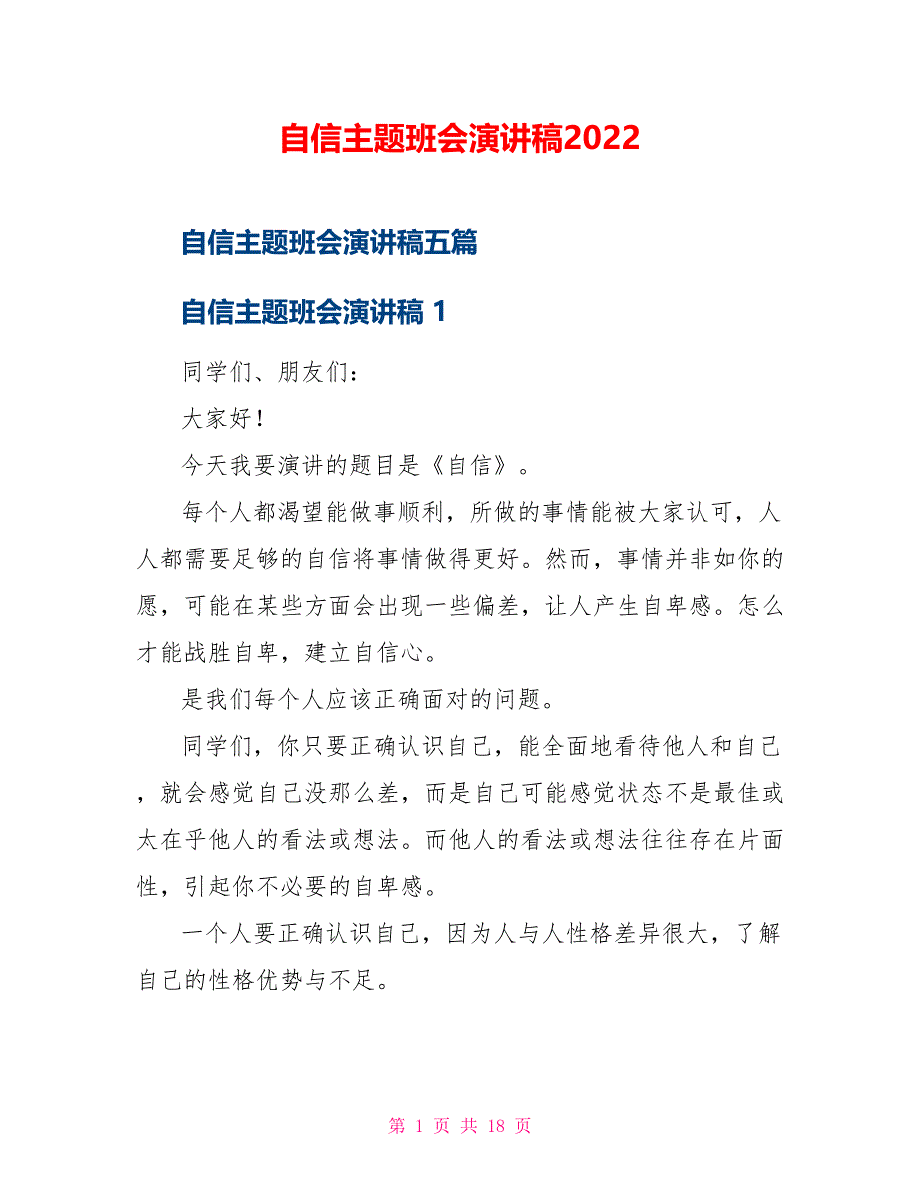 自信主题班会演讲稿2022

自信主题班会演讲稿五篇

自信主题班会演讲稿 1

同学们、朋友们：

大家好！

今天我要演讲的题目是《自信》。

每个人都渴望能做事顺利，所做的事情能被大家认可，人人都需要足够的自信将事情做得更好。然而，事情并非如你的愿，可能在某些方面会出现一些偏差，让人产生自卑感。怎么才能战胜自卑，建立自信心。

是我们每个人应该正确面对的问题。

同学们，你只要正确认识自己，能全面地看待他人和自己，就会感觉自己没那么差，而是自己可能感觉状态不是最佳或太在乎他人的看法或想法。而他人的看法或想法往往存在片面性，引起你不必要的自卑感。

一个人要正确认识自己，因为人与人性格差异很大，了解自己的性格优势与不足。

第 1 页 共 18 页